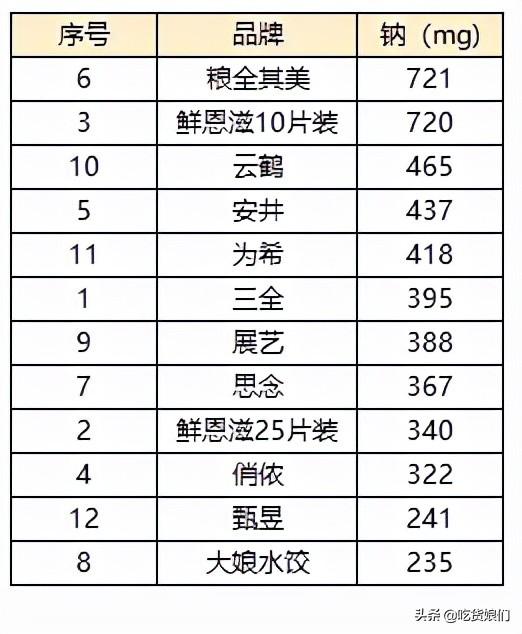 | 序号 | 品牌 | 钠（mg） |
|---|---|---|
| 6 | 粮全其美 | 721 |
| 3 | 鲜恩滋10片装 | 720 |
| 10 | 云鹤 | 465 |
| 5 | 安井 | 437 |
| 11 | 为希 | 418 |
| 1 | 三全 | 395 |
| 9 | 展艺 | 388 |
| 7 | 思念 | 367 |
| 2 | 鲜恩滋25片装 | 340 |
| 4 | 俏侬 | 322 |
| 12 | 甄昱 | 241 |
| 8 | 大娘水饺 | 235 |

头条 @吃货娘们